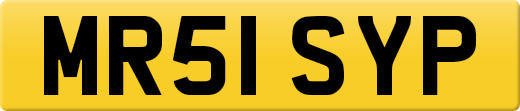 MR51 SYP